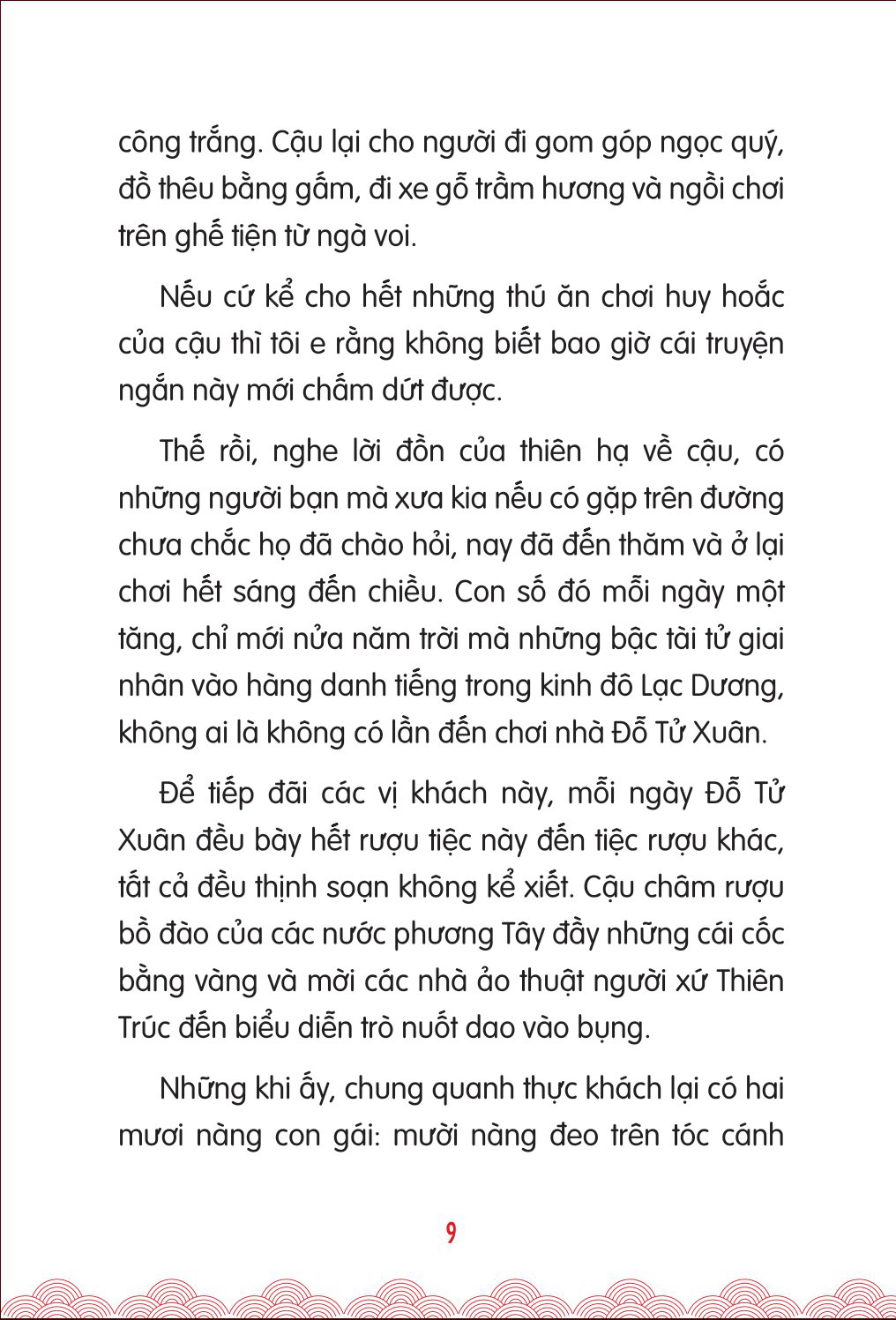 công trắng. Cậu lại cho người đi gom góp ngọc quý, đồ thêu bằng gấm, đi xe gỗ trầm hương và ngồi chơi trên ghế tiện từ ngà voi.

Nếu cứ kể cho hết những thú ăn chơi huy hoắc của cậu thì tôi e rằng không biết bao giờ cái truyện ngắn này mới chấm dứt được.

Thế rồi, nghe lời đồn của thiên hạ về cậu, có những người bạn mà xưa kia nếu có gặp trên đường chưa chắc họ đã chào hỏi, nay đã đến thăm và ở lại chơi hết sáng đến chiều. Con số đó mỗi ngày một tăng, chỉ mới nửa năm trời mà những bậc tài tử giai nhân vào hàng danh tiếng trong kinh đô Lạc Dương, không ai là không có lần đến chơi nhà Đỗ Tử Xuân.

Để tiếp đãi các vị khách này, mỗi ngày Đỗ Tử Xuân đều bày hết rượu tiệc này đến tiệc rượu khác, tất cả đều thịnh soạn không kể xiết. Cậu châm rượu bồ đào của các nước phương Tây đầy những cái cốc bằng vàng và mời các nhà ảo thuật người xứ Thiên Trúc đến biểu diễn trò nuốt dao vào bụng.

Những khi ấy, chung quanh thực khách lại có hai mươi nàng con gái: mười nàng đeo trên tóc cánh

9